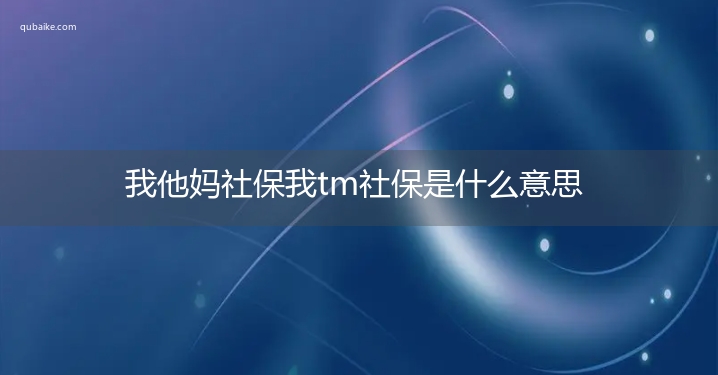 qubaike.com

我他妈社保我tm社保是什么意思